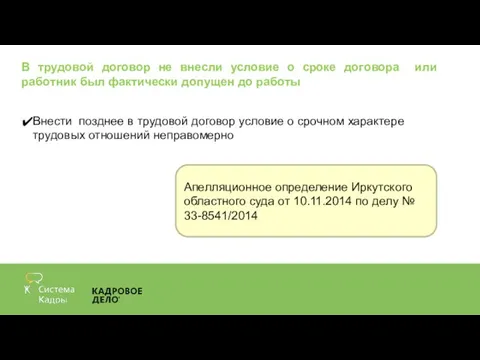 В трудовой договор не внесли условие о сроке договора или работник был фактически допущен до работы

✔Внести позднее в трудовой договор условие о срочном характере трудовых отношений неправомерно

Апелляционное определение Иркутского областного суда от 10.11.2014 по делу № 33-8541/2014

Система Кадры

КАДРОВОЕ ДЕЛО